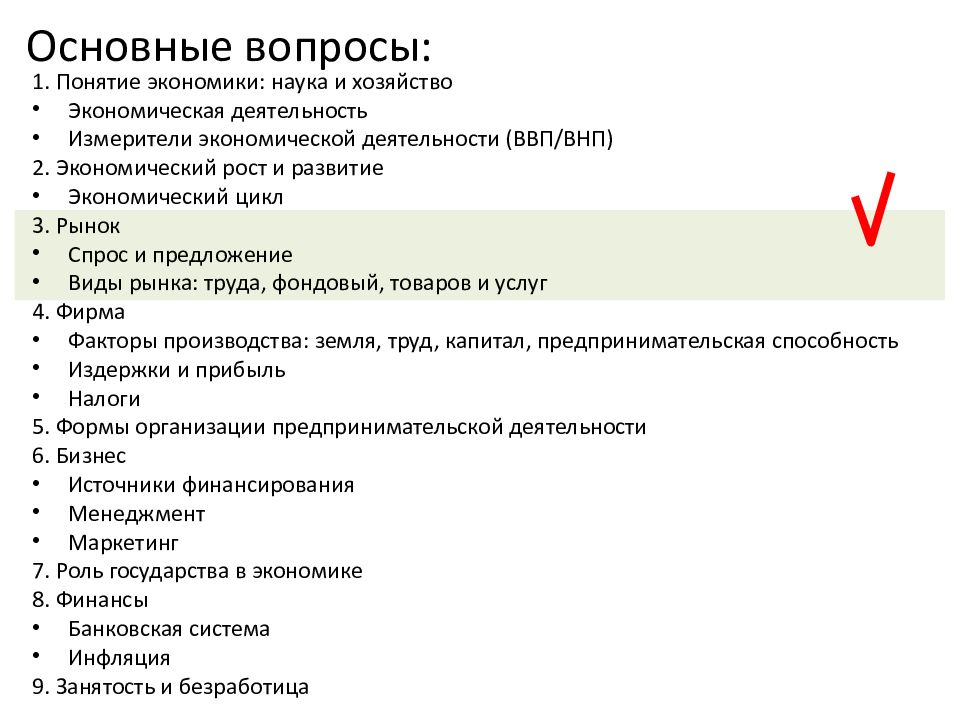 Основные вопросы:

1. Понятие экономики: наука и хозяйство
• Экономическая деятельность
• Измерители экономической деятельности (ВВП/ВНП)
2. Экономический рост и развитие
• Экономический цикл
3. Рынок
• Спрос и предложение
• Виды рынка: труда, фондовый, товаров и услуг
4. Фирма
• Факторы производства: земля, труд, капитал, предпринимательская способность
• Издержки и прибыль
• Налоги
5. Формы организации предпринимательской деятельности
6. Бизнес
• Источники финансирования
• Менеджмент
• Маркетинг
7. Роль государства в экономике
8. Финансы
• Банковская система
• Инфляция
9. Занятость и безработица